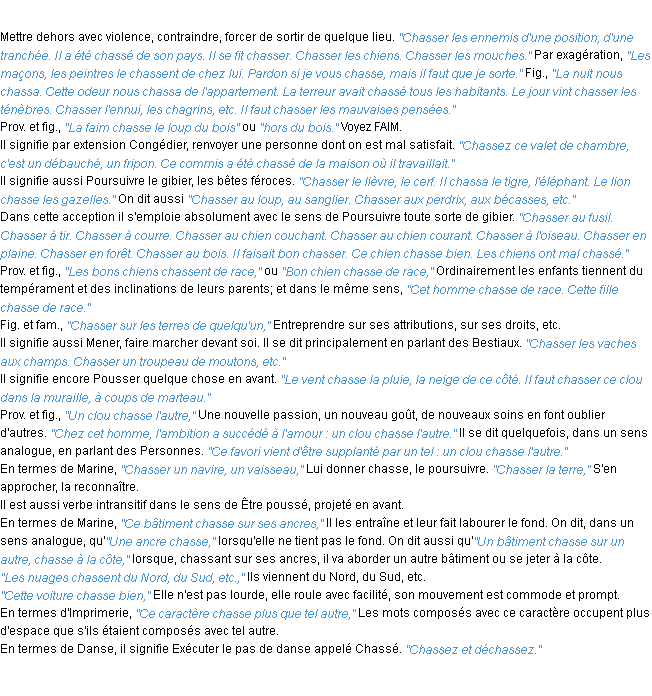 Mettre dehors avec violence, contraindre, forcer de sortir de quelque lieu. "Chasser les ennemis d'une position, d'une tranchée. Il a été chassé de son pays. Il se fit chasser. Chasser les chiens. Chasser les mouches." Par exagération, "Les maçons, les peintres le chassent de chez lui. Pardon si je vous chasse, mais il faut que je sorte." Fig., "La nuit nous chassa. Cette odeur nous chassa de l'appartement. La terreur avait chassé tous les habitants. Le jour vint chasser les ténèbres. Chasser l'ennui, les chagrins, etc. Il faut chasser les mauvaises pensées."

Prov. et fig., "La faim chasse le loup du bois" ou "hors du bois." Voyez FAIM.

Il signifie par extension Congédier, renvoyer une personne dont on est mal satisfait. "Chassez ce valet de chambre, c'est un débauché, un fripon. Ce commis a été chassé de la maison où il travaillait."

Il signifie aussi Poursuivre le gibier, les bêtes féroces. "Chasser le lièvre, le cerf. Il chassa le tigre, l'éléphant. Le lion chasse les gazelles." On dit aussi "Chasser au loup, au sanglier. Chasser aux perdrix, aux bécasses, etc."

Dans cette acception il s'emploie absolument avec le sens de Poursuivre toute sorte de gibier. "Chasser au fusil. Chasser à tir. Chasser à courre. Chasser au chien couchant. Chasser au chien courant. Chasser à l'oiseau. Chasser en plaine. Chasser en forêt. Chasser au bois. Il faisait bon chasser. Ce chien chasse bien. Les chiens ont mal chassé."

Prov. et fig., "Les bons chiens chassent de race," ou "Bon chien chasse de race," Ordinairement les enfants tiennent du tempérament et des inclinations de leurs parents; et dans le même sens, "Cet homme chasse de race. Cette fille chasse de race."

Fig. et fam., "Chasser sur les terres de quelqu'un," Entreprendre sur ses attributions, sur ses droits, etc.

Il signifie aussi Mener, faire marcher devant soi. Il se dit principalement en parlant des Bestiaux. "Chasser les vaches aux champs. Chasser un troupeau de moutons, etc."

Il signifie encore Pousser quelque chose en avant. "Le vent chasse la pluie, la neige de ce côté. Il faut chasser ce clou dans la muraille, à coups de marteau."

Prov. et fig., "Un clou chasse l'autre," Une nouvelle passion, un nouveau goût, de nouveaux soins en font oublier d'autres. "Chez cet homme, l'ambition a succédé à l'amour : un clou chasse l'autre." Il se dit quelquefois, dans un sens analogue, en parlant des Personnes. "Ce favori vient d'être supplanté par un tel : un clou chasse l'autre."

En termes de Marine, "Chasser un navire, un vaisseau," Lui donner chasse, le poursuivre. "Chasser la terre," S'en approcher, la reconnaître.

Il est aussi verbe intransitif dans le sens de Être poussé, projeté en avant.

En termes de Marine, "Ce bâtiment chasse sur ses ancres," Il les entraîne et leur fait labourer le fond. On dit, dans un sens analogue, qu'"Une ancre chasse," lorsqu'elle ne tient pas le fond. On dit aussi qu'"Un bâtiment chasse sur un autre, chasse à la côte," lorsque, chassant sur ses ancres, il va aborder un autre bâtiment ou se jeter à la côte.

"Les nuages chassent du Nord, du Sud, etc.," Ils viennent du Nord, du Sud, etc.

"Cette voiture chasse bien," Elle n'est pas lourde, elle roule avec facilité, son mouvement est commode et prompt.

En termes d'Imprimerie, "Ce caractère chasse plus que tel autre," Les mots composés avec ce caractère occupent plus d'espace que s'ils étaient composés avec tel autre.

En termes de Danse, il signifie Exécuter le pas de danse appelé Chassé. "Chassez et déchassez."